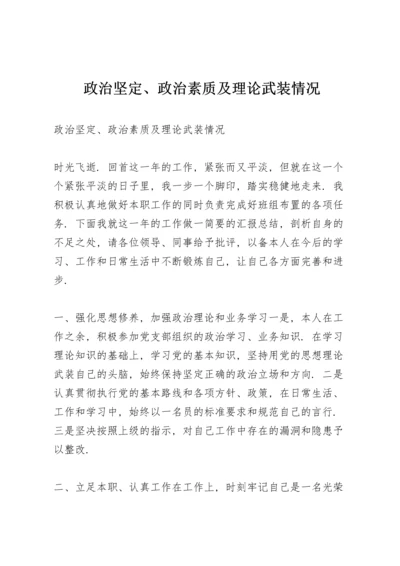 政治坚定、政治素质及理论武装情况

政治坚定、政治素质及理论武装情况

时光飞逝．回首这一年的工作，紧张而又平淡，但就在这一个个紧张平淡的日子里，我一步一个脚印，踏实稳健地走来．我积极认真地做好本职工作的同时负责完成好班组布置的各项任务．下面我就这一年的工作做一简要的汇报总结，剖析自身的不足之处，请各位领导、同事给予批评，以备本人在今后的学习、工作和日常生活中不断锻炼自己，让自己各方面完善和进步．

一、强化思想修养，加强政治理论和业务学习一是，本人在工作之余，积极参加党支部组织的政治学习、业务知识．在学习理论知识的基础上，学习党的基本知识，坚持用党的思想理论武装自己的头脑，始终保持坚定正确的政治立场和方向．二是认真贯彻执行党的基本路线和各项方针、政策，在日常生活、工作和学习中，始终以一名员的标准要求和规范自己的言行．三是坚决按照上级的指示，对自己工作中存在的漏洞和隐患予以整改．

二、立足本职、认真工作在工作上，时刻牢记自己是一名光荣